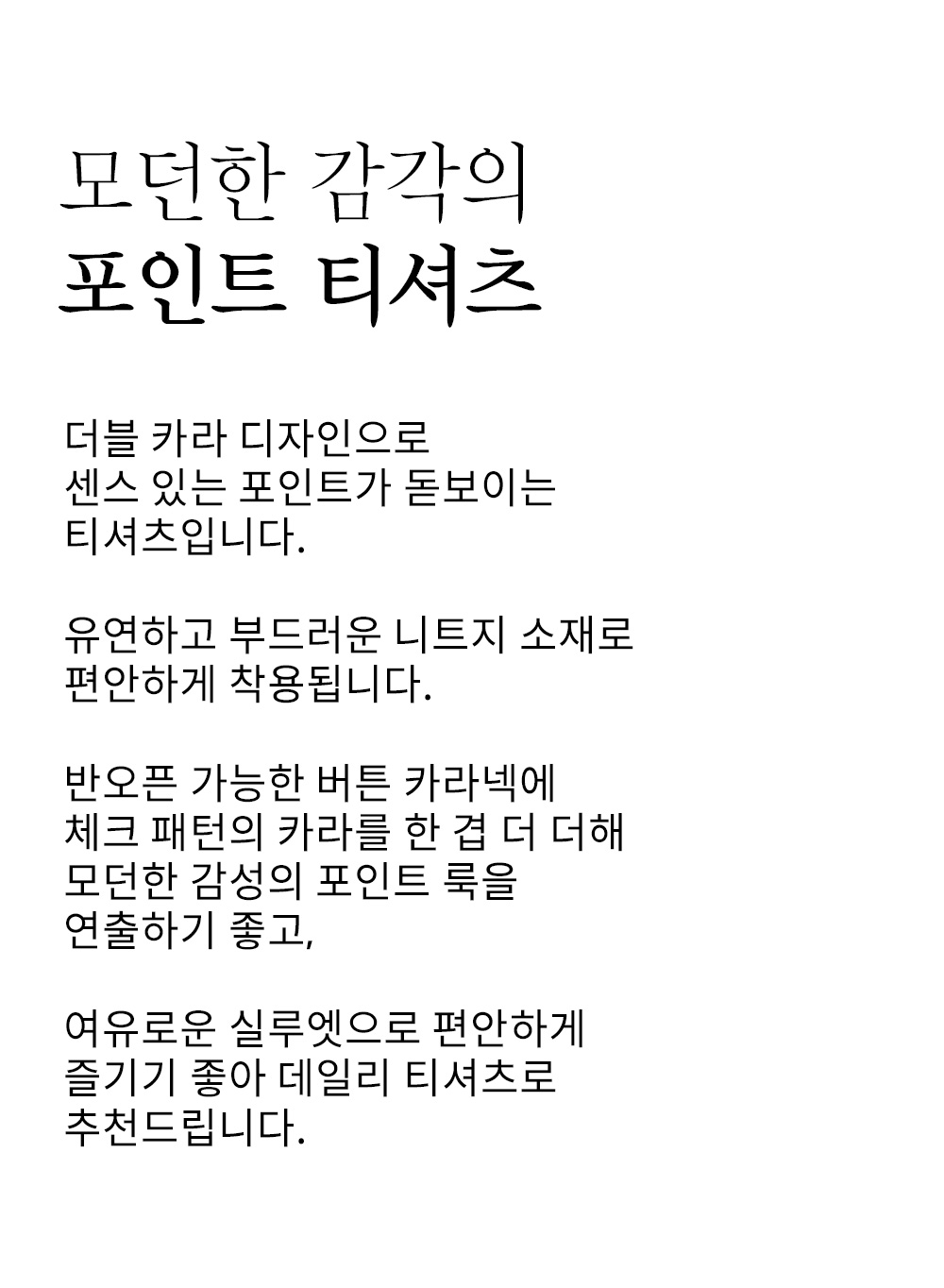 모던한 감각의
포인트 티셔츠

더블 카라 디자인으로
센스 있는 포인트가 돋보이는
티셔츠입니다.

유연하고 부드러운 니트지 소재로
편안하게 착용됩니다.

반오픈 가능한 버튼 카라넥에
체크 패턴의 카라를 한 겹 더 더해
모던한 감성의 포인트 룩을
연출하기 좋고,

여유로운 실루엣으로 편안하게
즐기기 좋아 데일리 티셔츠로
추천드립니다.